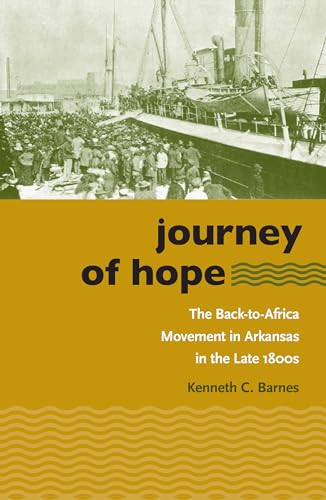 journey of hope

The Back-to-Africa Movement in Arkansas in the Late 1800s

Kenneth C. Barnes